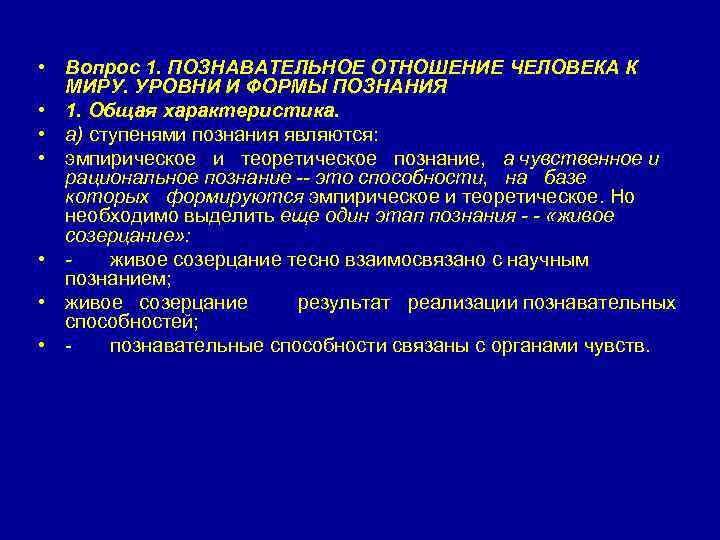 • Вопрос 1. ПОЗНАВАТЕЛЬНОЕ ОТНОШЕНИЕ ЧЕЛОВЕКА К МИРУ. УРОВНИ И ФОРМЫ ПОЗНАНИЯ
• 1. Общая характеристика.
• а) ступенями познания являются:
• эмпирическое и теоретическое познание, а чувственное и рациональное познание -- это способности, на базе которых формируются эмпирическое и теоретическое. Но необходимо выделить еще один этап познания - - «живое созерцание»:
• - живое созерцание тесно взаимосвязано с научным познанием;
• живое созерцание результат реализации познавательных способностей;
• - познавательные способности связаны с органами чувств.